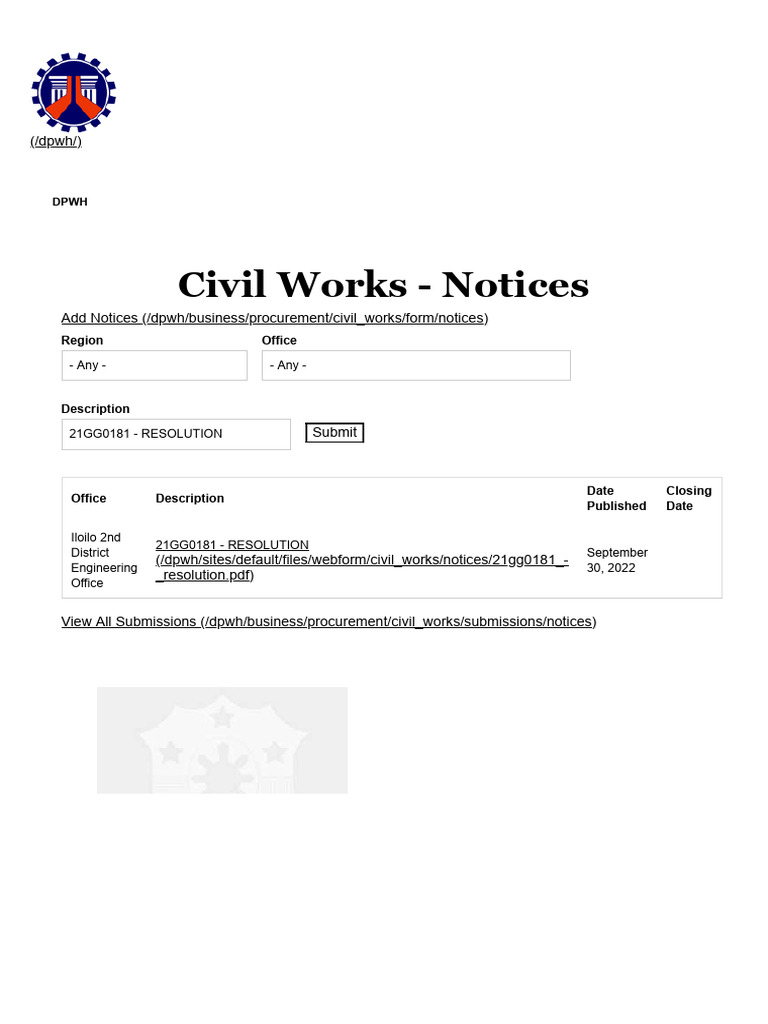 (/dpwh/)

DPWH

Civil Works - Notices

Add Notices (/dpwh/business/procurement/civil_works/form/notices)

Region
- Any -

Office
- Any -

Description
21GG0181 - RESOLUTION

Submit

| Office | Description | Date Published | Closing Date |
|---|---|---|---|
| Iloilo 2nd District Engineering Office | 21GG0181 - RESOLUTION (/dpwh/sites/default/files/webform/civil_works/notices/21gg0181_-_resolution.pdf) | September 30, 2022 | |

View All Submissions (/dpwh/business/procurement/civil_works/submissions/notices)